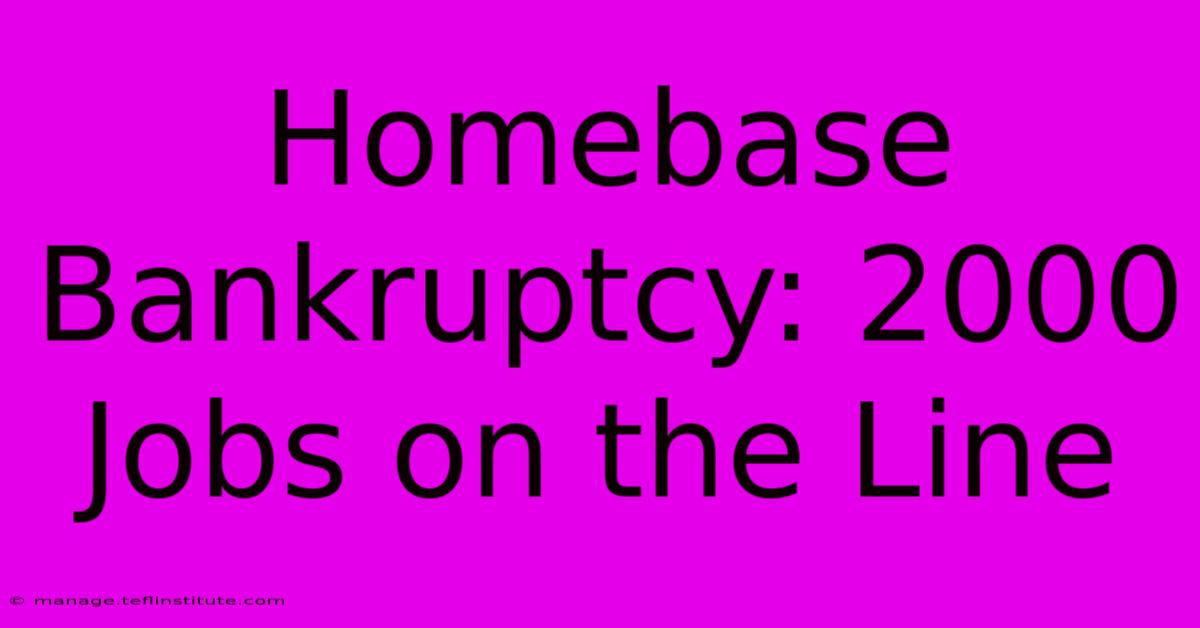 Homebase Bankruptcy: 2000 Jobs on the Line

© manage.teflinstitute.com